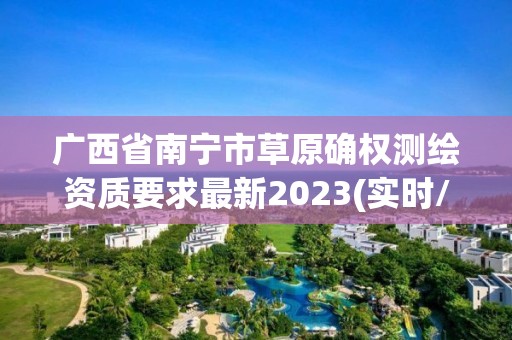 广西省南宁市草原确权测绘资质要求最新2023(实时/